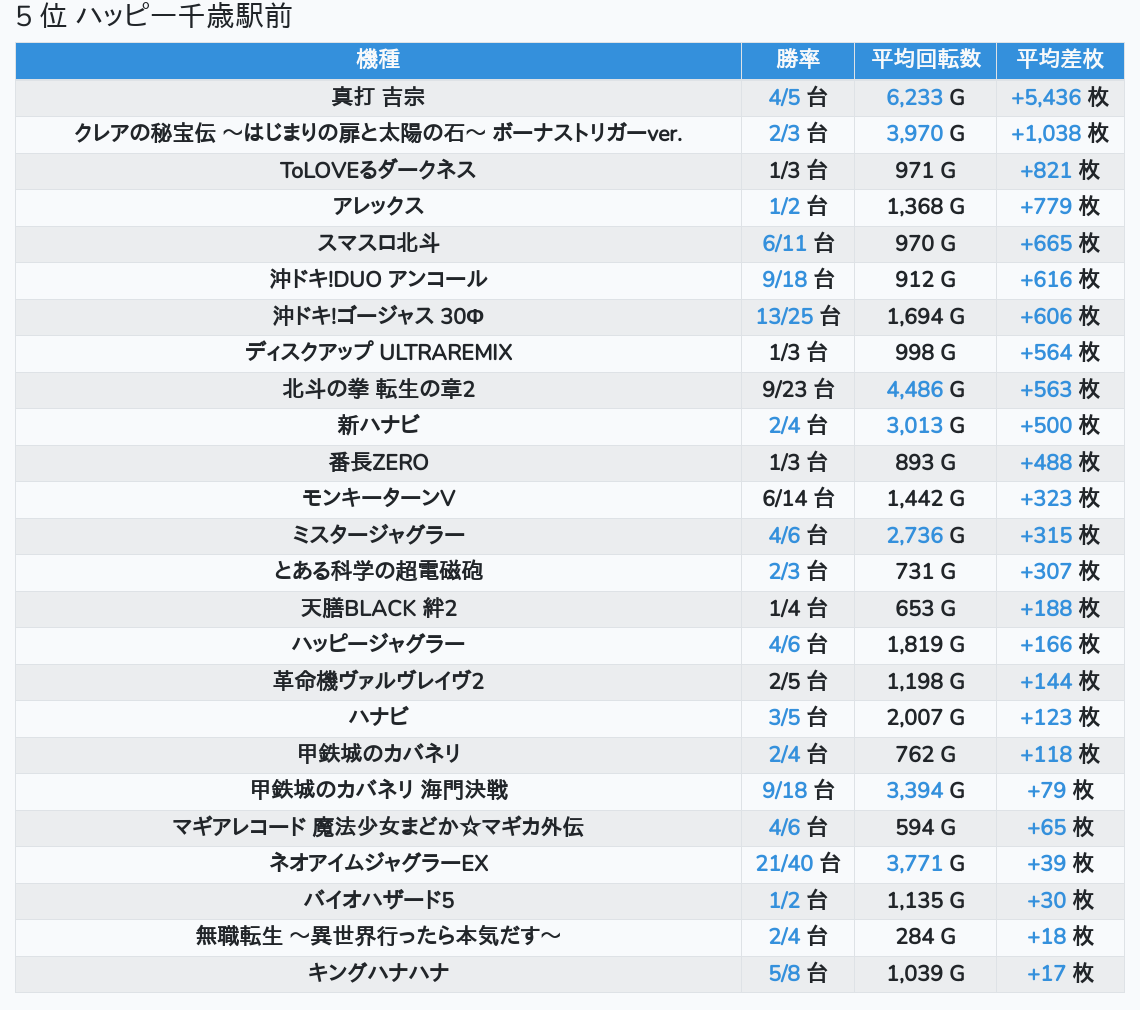 5 位 ハッピー千歳駅前

| 機種 | 勝率 | 平均回転数 | 平均差枚 |
|---|---|---|---|
| 真打 吉宗 | 4/5 台 | 6,233 G | +5,436 枚 |
| クレアの秘宝伝 〜はじまりの扉と太陽の石〜 ボーナストリガーver. | 2/3 台 | 3,970 G | +1,038 枚 |
| ToLOVEるダークネス | 1/3 台 | 971 G | +821 枚 |
| アレックス | 1/2 台 | 1,368 G | +779 枚 |
| スマスロ北斗 | 6/11 台 | 970 G | +665 枚 |
| 沖ドキ!DUO アンコール | 9/18 台 | 912 G | +616 枚 |
| 沖ドキ!ゴージャス 30Φ | 13/25 台 | 1,694 G | +606 枚 |
| ディスクアップ ULTRAREMIX | 1/3 台 | 998 G | +564 枚 |
| 北斗の拳 転生の章2 | 9/23 台 | 4,486 G | +563 枚 |
| 新ハナビ | 2/4 台 | 3,013 G | +500 枚 |
| 番長ZERO | 1/3 台 | 893 G | +488 枚 |
| モンキーターンV | 6/14 台 | 1,442 G | +323 枚 |
| ミスタージャグラー | 4/6 台 | 2,736 G | +315 枚 |
| とある科学の超電磁砲 | 2/3 台 | 731 G | +307 枚 |
| 天膳BLACK 絆2 | 1/4 台 | 653 G | +188 枚 |
| ハッピージャグラー | 4/6 台 | 1,819 G | +166 枚 |
| 革命機ヴァルヴレイヴ2 | 2/5 台 | 1,198 G | +144 枚 |
| ハナビ | 3/5 台 | 2,007 G | +123 枚 |
| 甲鉄城のカバネリ | 2/4 台 | 762 G | +118 枚 |
| 甲鉄城のカバネリ 海門決戦 | 9/18 台 | 3,394 G | +79 枚 |
| マギアレコード 魔法少女まどか☆マギカ外伝 | 4/6 台 | 594 G | +65 枚 |
| ネオアイムジャグラーEX | 21/40 台 | 3,771 G | +39 枚 |
| バイオハザード5 | 1/2 台 | 1,135 G | +30 枚 |
| 無職転生 〜異世界行ったら本気だす〜 | 2/4 台 | 284 G | +18 枚 |
| キングハナハナ | 5/8 台 | 1,039 G | +17 枚 |